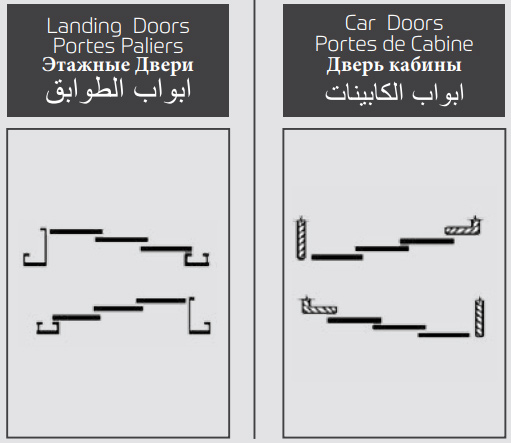 Landing Doors
Portes Paliers
Этажные Двери
ابواب الطوابق

Car Doors
Portes de Cabine
Дверь кабины
ابواب الكابينات